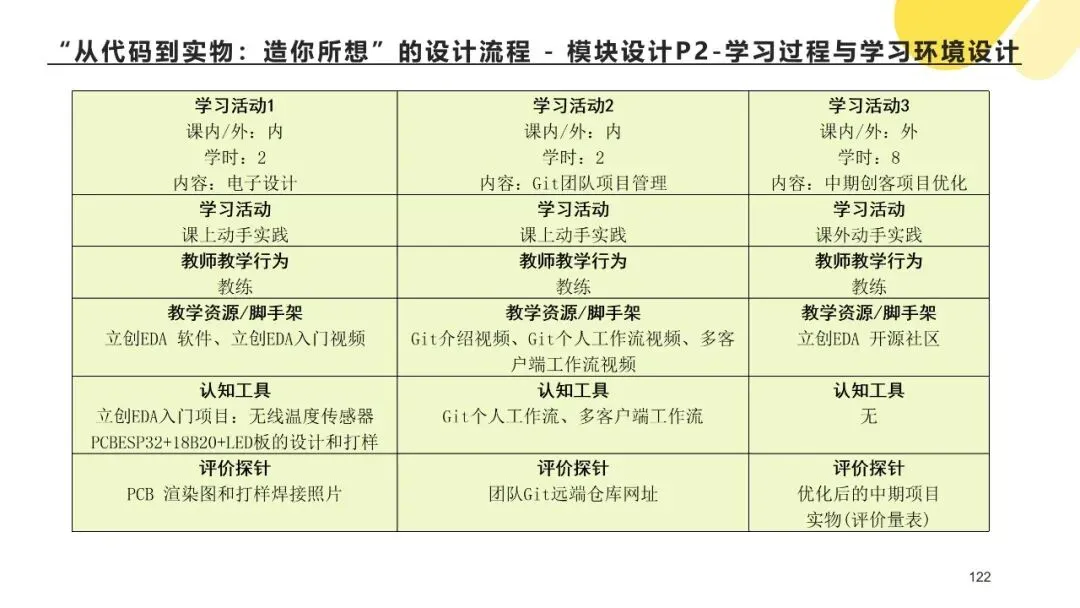 “从代码到实物：造你所想”的设计流程 - 模块设计P2-学习过程与学习环境设计

| 学习活动1 课内/外：内 学时：2 内容：电子设计 | 学习活动2 课内/外：内 学时：2 内容：Git团队项目管理 | 学习活动3 课内/外：外 学时：8 内容：中期创客项目优化 |
|---|---|---|
| 学习活动 课上动手实践 | 学习活动 课上动手实践 | 学习活动 课外动手实践 |
| 教师教学行为 教练 | 教师教学行为 教练 | 教师教学行为 教练 |
| 教学资源/脚手架 立创EDA 软件、立创EDA入门视频 | 教学资源/脚手架 Git介绍视频、Git个人工作流视频、多客户端工作流视频 | 教学资源/脚手架 立创EDA 开源社区 |
| 认知工具 立创EDA入门项目：无线温度传感器PCBESP32+18B20+LED板的设计和打样 | 认知工具 Git个人工作流、多客户端工作流 | 认知工具 无 |
| 评价探针 PCB 渲染图和打样焊接照片 | 评价探针 团队Git远端仓库网址 | 评价探针 优化后的中期项目实物(评价量表) |

122